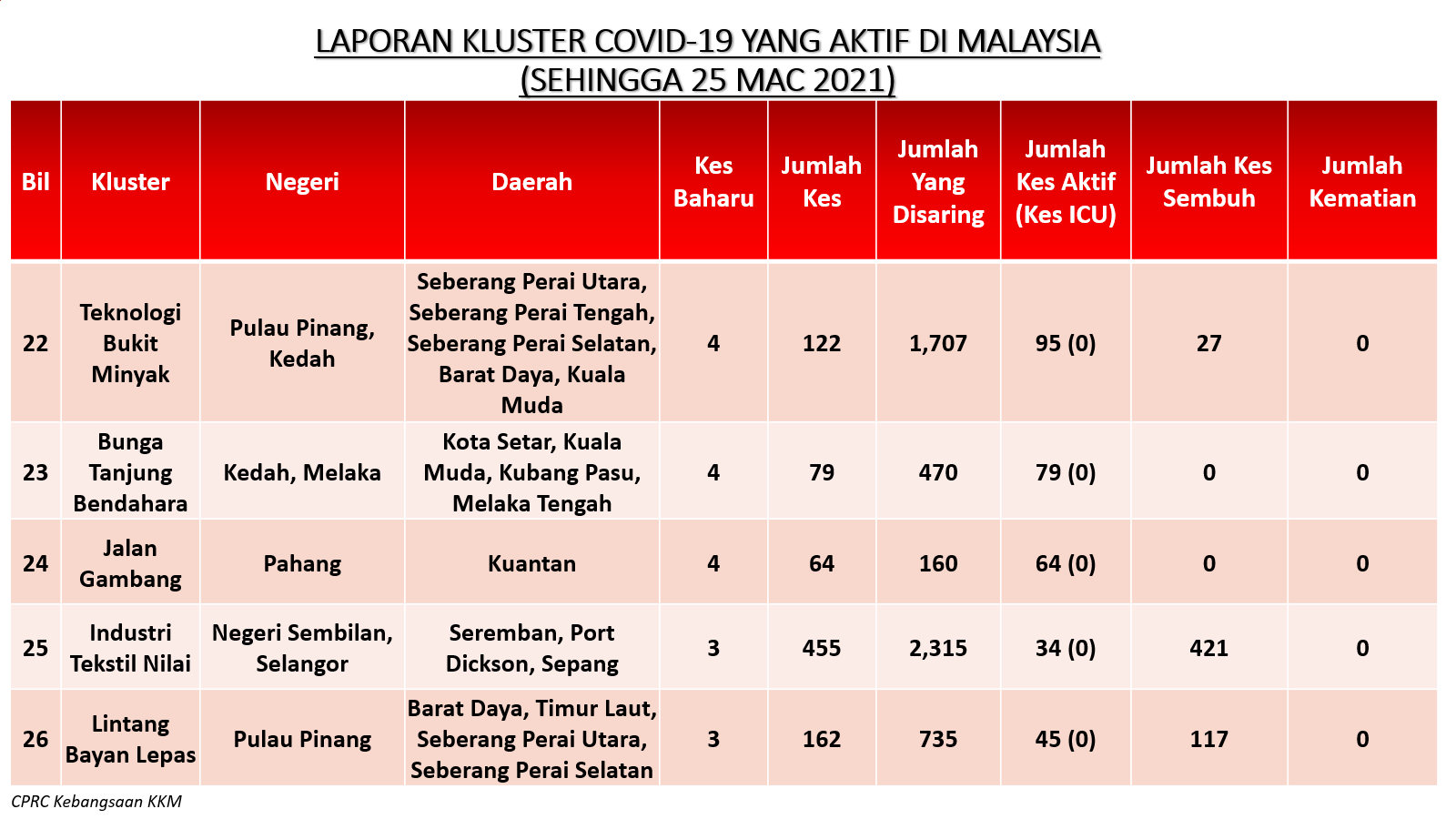 LAPORAN KLUSTER COVID-19 YANG AKTIF DI MALAYSIA
(SEHINGGA 25 MAC 2021)

| Bil | Kluster | Negeri | Daerah | Kes Baharu | Jumlah Kes | Jumlah Yang Disaring | Jumlah Kes Aktif (Kes ICU) | Jumlah Kes Sembuh | Jumlah Kematian |
|---|---|---|---|---|---|---|---|---|---|
| 22 | Teknologi Bukit Minyak | Pulau Pinang, Kedah | Seberang Perai Utara, Seberang Perai Tengah, Seberang Perai Selatan, Barat Daya, Kuala Muda | 4 | 122 | 1,707 | 95 (0) | 27 | 0 |
| 23 | Bunga Tanjung Bendahara | Kedah, Melaka | Kota Setar, Kuala Muda, Kubang Pasu, Melaka Tengah | 4 | 79 | 470 | 79 (0) | 0 | 0 |
| 24 | Jalan Gambang | Pahang | Kuantan | 4 | 64 | 160 | 64 (0) | 0 | 0 |
| 25 | Industri Tekstil Nilai | Negeri Sembilan, Selangor | Seremban, Port Dickson, Sepang | 3 | 455 | 2,315 | 34 (0) | 421 | 0 |
| 26 | Lintang Bayan Lepas | Pulau Pinang | Barat Daya, Timur Laut, Seberang Perai Utara, Seberang Perai Selatan | 3 | 162 | 735 | 45 (0) | 117 | 0 |

CPRC Kebangsaan KKM